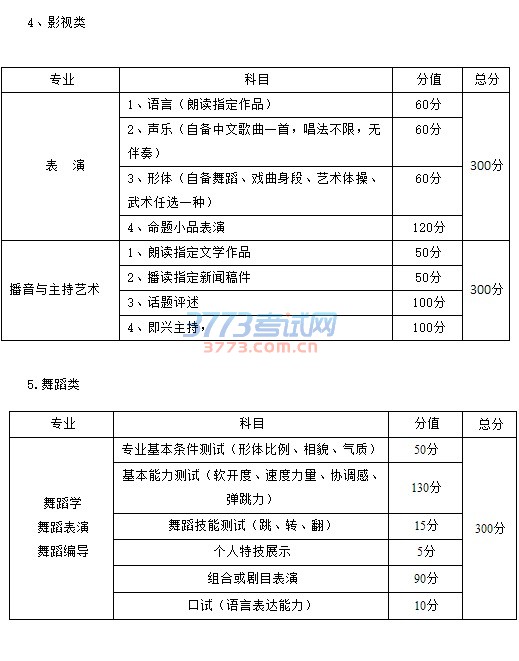 4、影视类

| 专业 | 科目 | 分值 | 总分 |
|---|---|---|---|
| 表 演 | 1、语言（朗读指定作品） | 60分 | 300分 |
| | 2、声乐（自备中文歌曲一首，唱法不限，无伴奏） | 60分 | |
| | 3、形体（自备舞蹈、戏曲身段、艺术体操、武术任选一种） | 60分 | |
| | 4、命题小品表演 | 120分 | |
| 播音与主持艺术 | 1、朗读指定文学作品 | 50分 | 300分 |
| | 2、播读指定新闻稿件 | 50分 | |
| | 3、话题评述 | 100分 | |
| | 4、即兴主持， | 100分 | |

3773考试网
3773.com.cn

5.舞蹈类

| 专业 | 科目 | 分值 | 总分 |
|---|---|---|---|
| 舞蹈学 舞蹈表演 舞蹈编导 | 专业基本条件测试（形体比例、相貌、气质） | 50分 | 300分 |
| | 基本能力测试（软开度、速度力量、协调感、弹跳力） | 130分 | |
| | 舞蹈技能测试（跳、转、翻） | 15分 | |
| | 个人特技展示 | 5分 | |
| | 组合或剧目表演 | 90分 | |
| | 口试（语言表达能力） | 10分 | |